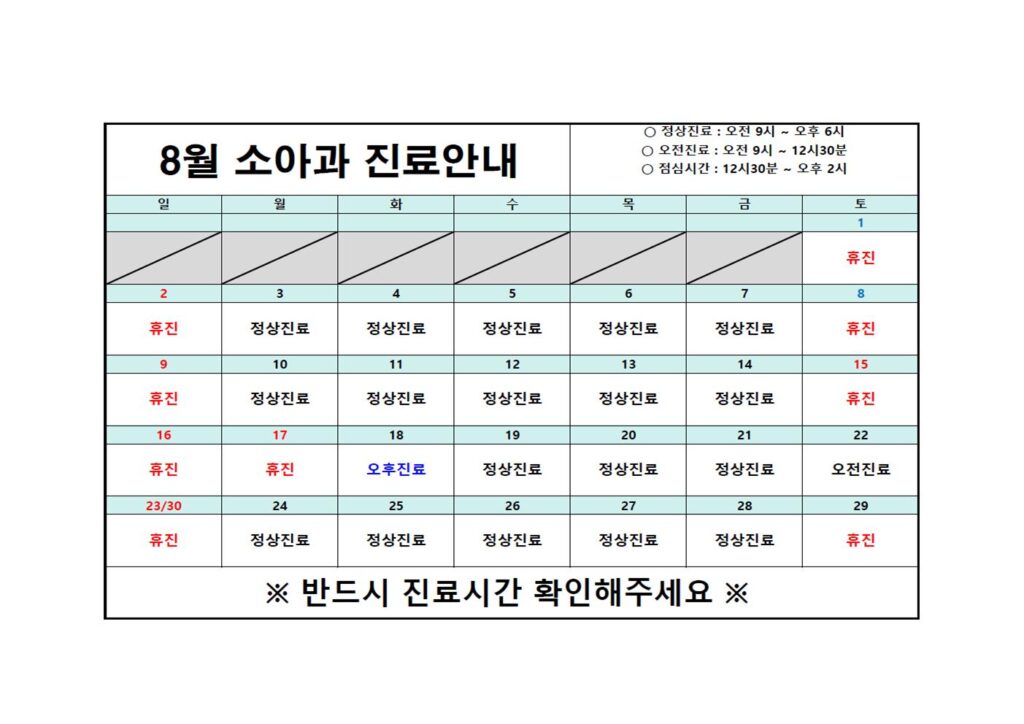 8월 소아과 진료안내

○ 정상진료 : 오전 9시 ~ 오후 6시
○ 오전진료 : 오전 9시 ~ 12시30분
○ 점심시간 : 12시30분 ~ 오후 2시

| 일 | 월 | 화 | 수 | 목 | 금 | 토 |
|---|---|---|---|---|---|---|
| | | | | | | 1 |
| | | | | | | 휴진 |
| 2 | 3 | 4 | 5 | 6 | 7 | 8 |
| 휴진 | 정상진료 | 정상진료 | 정상진료 | 정상진료 | 정상진료 | 휴진 |
| 9 | 10 | 11 | 12 | 13 | 14 | 15 |
| 휴진 | 정상진료 | 정상진료 | 정상진료 | 정상진료 | 정상진료 | 휴진 |
| 16 | 17 | 18 | 19 | 20 | 21 | 22 |
| 휴진 | 휴진 | 오후진료 | 정상진료 | 정상진료 | 정상진료 | 오전진료 |
| 23/30 | 24 | 25 | 26 | 27 | 28 | 29 |
| 휴진 | 정상진료 | 정상진료 | 정상진료 | 정상진료 | 정상진료 | 휴진 |

※ 반드시 진료시간 확인해주세요 ※